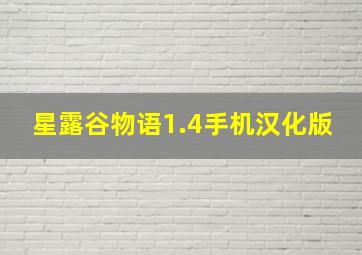 星露谷物语1.4手机汉化版